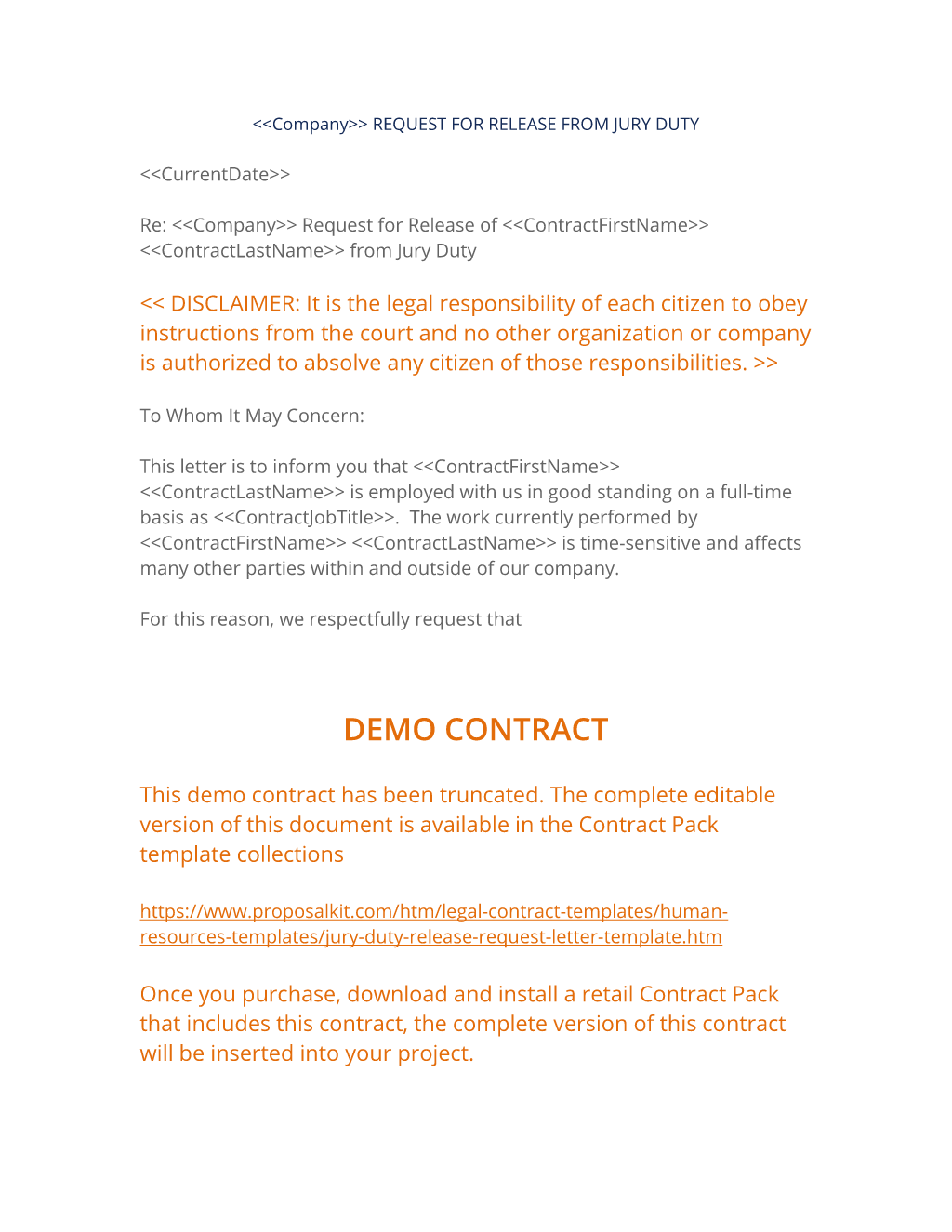 <<Company>> REQUEST FOR RELEASE FROM JURY DUTY

<<CurrentDate>>

Re: <<Company>> Request for Release of <<ContractFirstName>> <<ContractLastName>> from Jury Duty

<< DISCLAIMER: It is the legal responsibility of each citizen to obey instructions from the court and no other organization or company is authorized to absolve any citizen of those responsibilities. >>

To Whom It May Concern:

This letter is to inform you that <<ContractFirstName>> <<ContractLastName>> is employed with us in good standing on a full-time basis as <<ContractJobTitle>>. The work currently performed by <<ContractFirstName>> <<ContractLastName>> is time-sensitive and affects many other parties within and outside of our company.

For this reason, we respectfully request that

DEMO CONTRACT

This demo contract has been truncated. The complete editable version of this document is available in the Contract Pack template collections

https://www.proposalkit.com/htm/legal-contract-templates/human-resources-templates/jury-duty-release-request-letter-template.htm

Once you purchase, download and install a retail Contract Pack that includes this contract, the complete version of this contract will be inserted into your project.